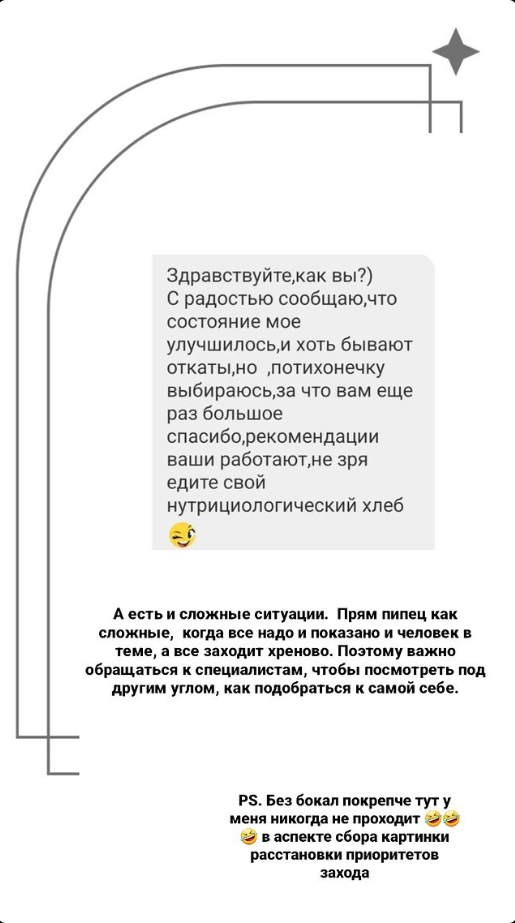 Здравствуйте,как вы?)
С радостью сообщаю,что состояние мое улучшилось,и хоть бывают откаты,но ,потихонечку выбираюсь,за что вам еще раз большое спасибо,рекомендации ваши работают,не зря едите свой нутрициологический хлеб 😉

А есть и сложные ситуации. Прям пипец как сложные, когда все надо и показано и человек в теме, а все заходит хреново. Поэтому важно обращаться к специалистам, чтобы посмотреть под другим углом, как подобраться к самой себе.

PS. Без бокал покрепче тут у меня никогда не проходит 🤣🤣🤣 в аспекте сбора картинки расстановки приоритетов захода